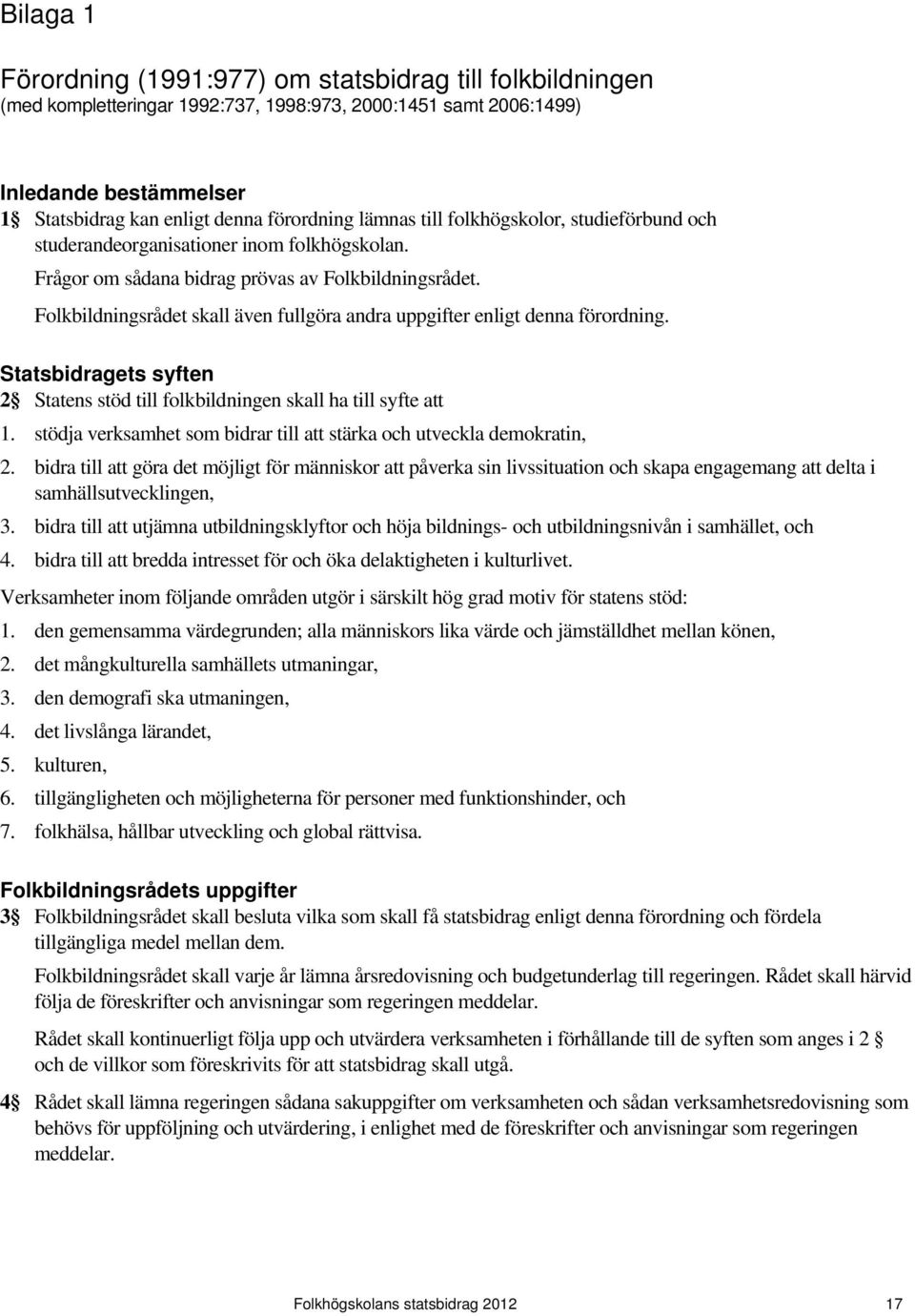 Bilaga 1

Förordning (1991:977) om statsbidrag till folkbildningen
(med kompletteringar 1992:737, 1998:973, 2000:1451 samt 2006:1499)

Inledande bestämmelser
1§ Statsbidrag kan enligt denna förordning lämnas till folkhögskolor, studieförbund och studerandeorganisationer inom folkhögskolan.

Frågor om sådana bidrag prövas av Folkbildningsrådet.

Folkbildningsrådet skall även fullgöra andra uppgifter enligt denna förordning.

Statsbidragets syften
2§ Statens stöd till folkbildningen skall ha till syfte att

1. stödja verksamhet som bidrar till att stärka och utveckla demokratin,

2. bidra till att göra det möjligt för människor att påverka sin livssituation och skapa engagemang att delta i samhällsutvecklingen,

3. bidra till att utjämna utbildningsklyftor och höja bildnings- och utbildningsnivån i samhället, och

4. bidra till att bredda intresset för och öka delaktigheten i kulturlivet.

Verksamheter inom följande områden utgör i särskilt hög grad motiv för statens stöd:

1. den gemensamma värdegrunden; alla människors lika värde och jämställdhet mellan könen,

2. det mångkulturella samhällets utmaningar,

3. den demografi ska utmaningen,

4. det livslånga lärandet,

5. kulturen,

6. tillgängligheten och möjligheterna för personer med funktionshinder, och

7. folkhälsa, hållbar utveckling och global rättvisa.

Folkbildningsrådets uppgifter
3§ Folkbildningsrådet skall besluta vilka som skall få statsbidrag enligt denna förordning och fördela tillgängliga medel mellan dem.

Folkbildningsrådet skall varje år lämna årsredovisning och budgetunderlag till regeringen. Rådet skall härvid följa de föreskrifter och anvisningar som regeringen meddelar.

Rådet skall kontinuerligt följa upp och utvärdera verksamheten i förhållande till de syften som anges i 2 § och de villkor som föreskrivits för att statsbidrag skall utgå.

4§ Rådet skall lämna regeringen sådana sakuppgifter om verksamheten och sådan verksamhetsredovisning som behövs för uppföljning och utvärdering, i enlighet med de föreskrifter och anvisningar som regeringen meddelar.

Folkhögskolans statsbidrag 2012 17